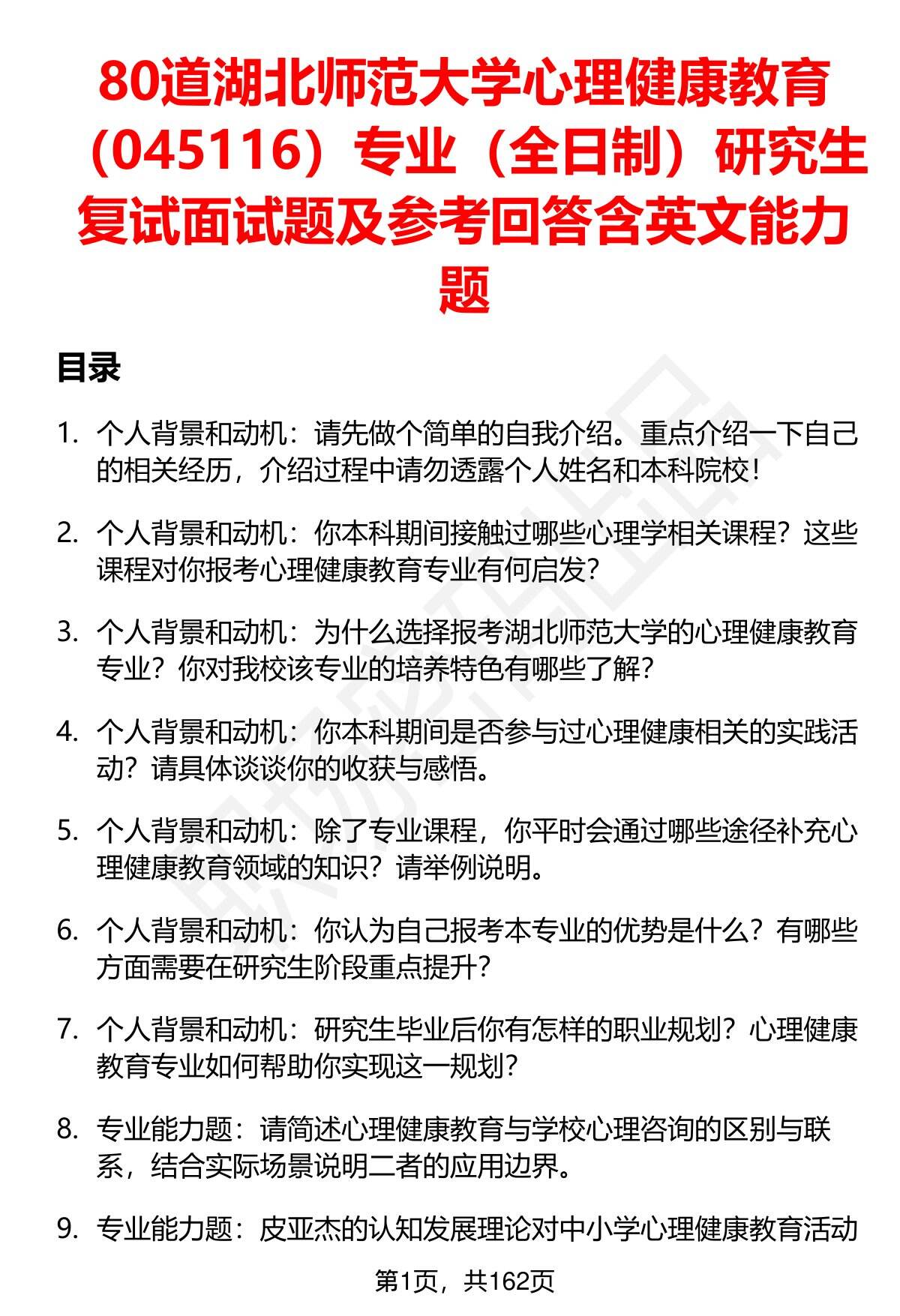 80道湖北师范大学心理健康教育（045116）专业（全日制）研究生复试面试题及参考回答含英文能力题

目录

1. 个人背景和动机：请先做个简单的自我介绍。重点介绍一下自己的相关经历，介绍过程中请勿透露个人姓名和本科院校！

2. 个人背景和动机：你本科期间接触过哪些心理学相关课程？这些课程对你报考心理健康教育专业有何启发？

3. 个人背景和动机：为什么选择报考湖北师范大学的心理健康教育专业？你对我校该专业的培养特色有哪些了解？

4. 个人背景和动机：你本科期间是否参与过心理健康相关的实践活动？请具体谈谈你的收获与感悟。

5. 个人背景和动机：除了专业课程，你平时会通过哪些途径补充心理健康教育领域的知识？请举例说明。

6. 个人背景和动机：你认为自己报考本专业的优势是什么？有哪些方面需要在研究生阶段重点提升？

7. 个人背景和动机：研究生毕业后你有怎样的职业规划？心理健康教育专业如何帮助你实现这一规划？

8. 专业能力题：请简述心理健康教育与学校心理咨询的区别与联系，结合实际场景说明二者的应用边界。

9. 专业能力题：皮亚杰的认知发展理论对中小学心理健康教育活动

第1页，共162页